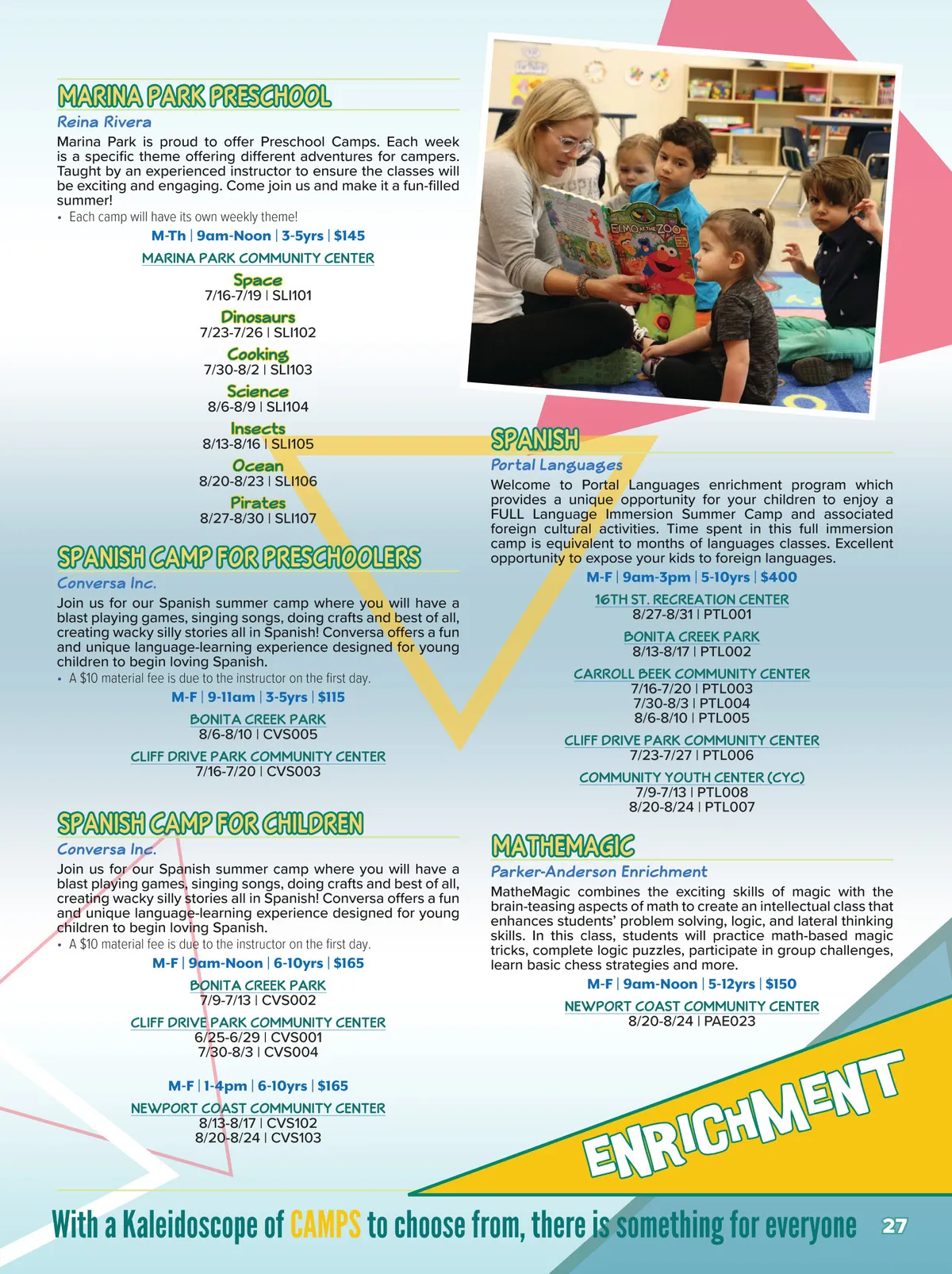 MARINA PARK PRESCHOOL

Reina Rivera

Marina Park is proud to offer Preschool Camps. Each week is a specific theme offering different adventures for campers. Taught by an experienced instructor to ensure the classes will be exciting and engaging. Come join us and make it a fun-filled summer!

• Each camp will have its own weekly theme!

M-Th | 9am-Noon | 3-5yrs | $145

MARINA PARK COMMUNITY CENTER

Space
7/16-7/19 | SLI101

Dinosaurs
7/23-7/26 | SLI102

Cooking
7/30-8/2 | SLI103

Science
8/6-8/9 | SLI104

Insects
8/13-8/16 | SLI105

Ocean
8/20-8/23 | SLI106

Pirates
8/27-8/30 | SLI107

SPANISH CAMP FOR PRESCHOOLERS

Conversa Inc.

Join us for our Spanish summer camp where you will have a blast playing games, singing songs, doing crafts and best of all, creating wacky silly stories all in Spanish! Conversa offers a fun and unique language-learning experience designed for young children to begin loving Spanish.

• A $10 material fee is due to the instructor on the first day.

M-F | 9-11am | 3-5yrs | $115

BONITA CREEK PARK
8/6-8/10 | CVS005

CLIFF DRIVE PARK COMMUNITY CENTER
7/16-7/20 | CVS003

SPANISH CAMP FOR CHILDREN

Conversa Inc.

Join us for our Spanish summer camp where you will have a blast playing games, singing songs, doing crafts and best of all, creating wacky silly stories all in Spanish! Conversa offers a fun and unique language-learning experience designed for young children to begin loving Spanish.

• A $10 material fee is due to the instructor on the first day.

M-F | 9am-Noon | 6-10yrs | $165

BONITA CREEK PARK
7/9-7/13 | CVS002

CLIFF DRIVE PARK COMMUNITY CENTER
6/25-6/29 | CVS001
7/30-8/3 | CVS004

M-F | 1-4pm | 6-10yrs | $165

NEWPORT COAST COMMUNITY CENTER
8/13-8/17 | CVS102
8/20-8/24 | CVS103

ELMO AT THE ZOO

SPANISH

Portal Languages

Welcome to Portal Languages enrichment program which provides a unique opportunity for your children to enjoy a FULL Language Immersion Summer Camp and associated foreign cultural activities. Time spent in this full immersion camp is equivalent to months of languages classes. Excellent opportunity to expose your kids to foreign languages.

M-F | 9am-3pm | 5-10yrs | $400

16TH ST. RECREATION CENTER
8/27-8/31 | PTL001

BONITA CREEK PARK
8/13-8/17 | PTL002

CARROLL BEEK COMMUNITY CENTER
7/16-7/20 | PTL003
7/30-8/3 | PTL004
8/6-8/10 | PTL005

CLIFF DRIVE PARK COMMUNITY CENTER
7/23-7/27 | PTL006

COMMUNITY YOUTH CENTER (CYC)
7/9-7/13 | PTL008
8/20-8/24 | PTL007

MATHEMAGIC

Parker-Anderson Enrichment

MatheMagic combines the exciting skills of magic with the brain-teasing aspects of math to create an intellectual class that enhances students' problem solving, logic, and lateral thinking skills. In this class, students will practice math-based magic tricks, complete logic puzzles, participate in group challenges, learn basic chess strategies and more.

M-F | 9am-Noon | 5-12yrs | $150

NEWPORT COAST COMMUNITY CENTER
8/20-8/24 | PAE023

ENRICHMENT

With a Kaleidoscope of CAMPS to choose from, there is something for everyone 27